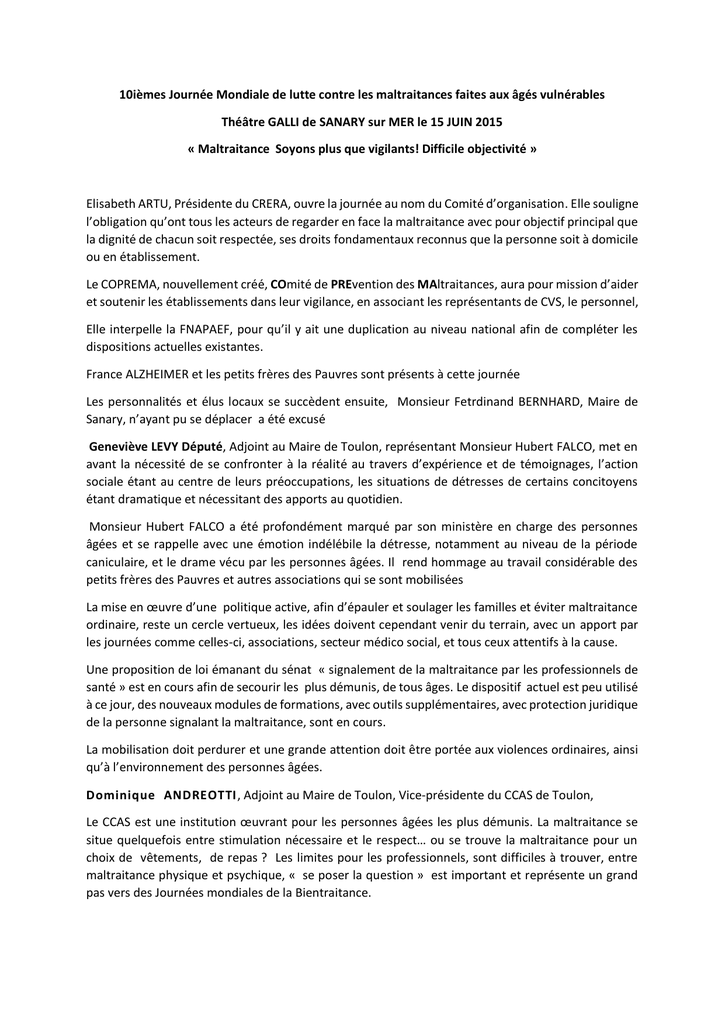 10ièmes Journée Mondiale de lutte contre les maltraitances faites aux âgés vulnérables

Théâtre GALLI de SANARY sur MER le 15 JUIN 2015

« Maltraitance Soyons plus que vigilants! Difficile objectivité »

Elisabeth ARTU, Présidente du CRERA, ouvre la journée au nom du Comité d'organisation. Elle souligne l'obligation qu'ont tous les acteurs de regarder en face la maltraitance avec pour objectif principal que la dignité de chacun soit respectée, ses droits fondamentaux reconnus que la personne soit à domicile ou en établissement.

Le COPREMA, nouvellement créé, COmité de PREvention des MAltraitances, aura pour mission d'aider et soutenir les établissements dans leur vigilance, en associant les représentants de CVS, le personnel,

Elle interpelle la FNAPAEF, pour qu'il y ait une duplication au niveau national afin de compléter les dispositions actuelles existantes.

France ALZHEIMER et les petits frères des Pauvres sont présents à cette journée

Les personnalités et élus locaux se succèdent ensuite, Monsieur Fetrdinand BERNHARD, Maire de Sanary, n'ayant pu se déplacer a été excusé

Geneviève LEVY Député, Adjoint au Maire de Toulon, représentant Monsieur Hubert FALCO, met en avant la nécessité de se confronter à la réalité au travers d'expérience et de témoignages, l'action sociale étant au centre de leurs préoccupations, les situations de détresses de certains concitoyens étant dramatique et nécessitant des apports au quotidien.

Monsieur Hubert FALCO a été profondément marqué par son ministère en charge des personnes âgées et se rappelle avec une émotion indélébile la détresse, notamment au niveau de la période caniculaire, et le drame vécu par les personnes âgées. Il rend hommage au travail considérable des petits frères des Pauvres et autres associations qui se sont mobilisées

La mise en œuvre d'une politique active, afin d'épauler et soulager les familles et éviter maltraitance ordinaire, reste un cercle vertueux, les idées doivent cependant venir du terrain, avec un apport par les journées comme celles-ci, associations, secteur médico social, et tous ceux attentifs à la cause.

Une proposition de loi émanant du sénat « signalement de la maltraitance par les professionnels de santé » est en cours afin de secourir les plus démunis, de tous âges. Le dispositif actuel est peu utilisé à ce jour, des nouveaux modules de formations, avec outils supplémentaires, avec protection juridique de la personne signalant la maltraitance, sont en cours.

La mobilisation doit perdurer et une grande attention doit être portée aux violences ordinaires, ainsi qu'à l'environnement des personnes âgées.

Dominique ANDREOTTI, Adjoint au Maire de Toulon, Vice-présidente du CCAS de Toulon,

Le CCAS est une institution œuvrant pour les personnes âgées les plus démunis. La maltraitance se situe quelquefois entre stimulation nécessaire et le respect… ou se trouve la maltraitance pour un choix de vêtements, de repas ? Les limites pour les professionnels, sont difficiles à trouver, entre maltraitance physique et psychique, « se poser la question » est important et représente un grand pas vers des Journées mondiales de la Bientraitance.